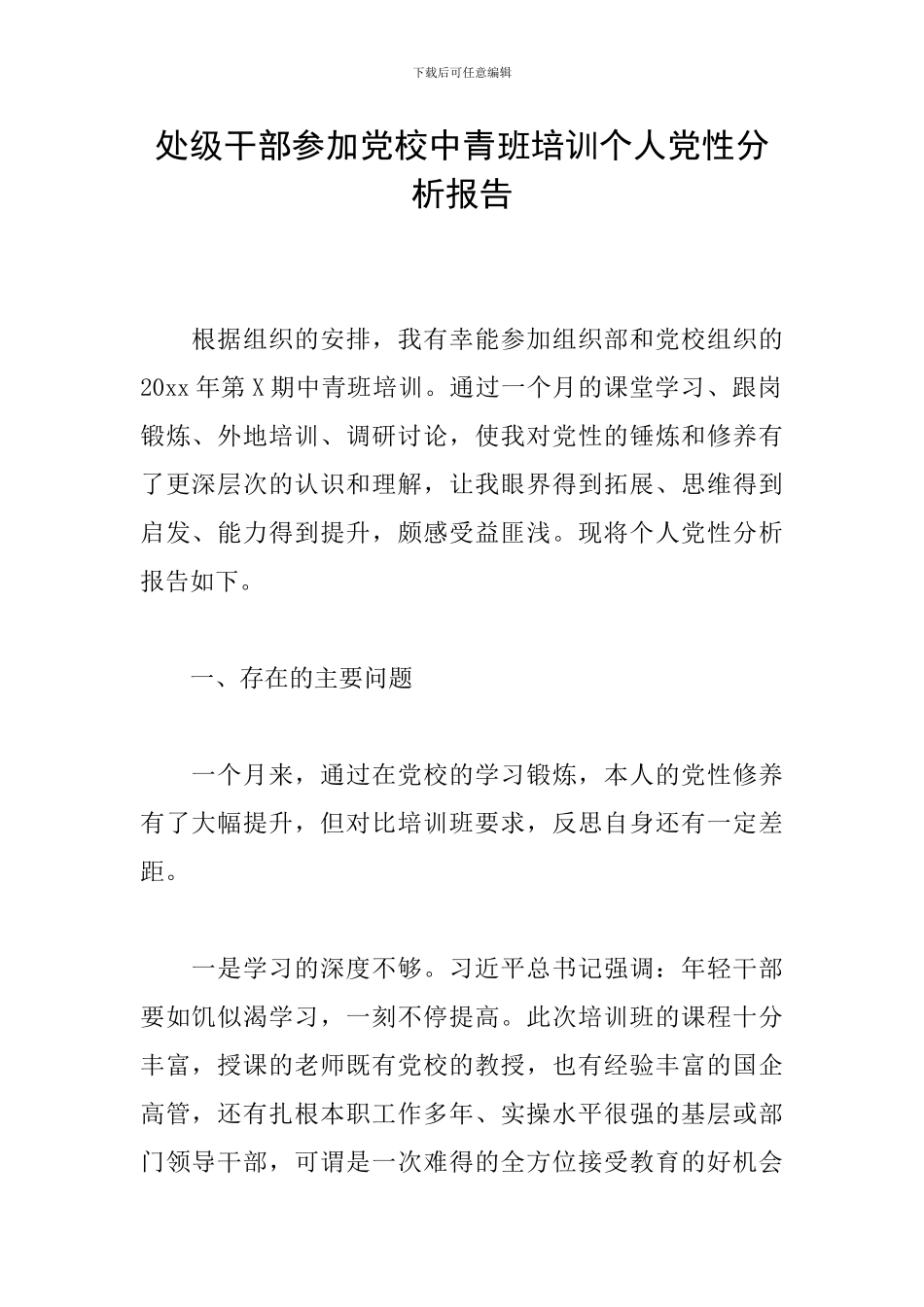 下载后可任意编辑

处级干部参加党校中青班培训个人党性分析报告

根据组织的安排，我有幸能参加组织部和党校组织的20xx年第X期中青班培训。通过一个月的课堂学习、跟岗锻炼、外地培训、调研讨论，使我对党性的锤炼和修养有了更深层次的认识和理解，让我眼界得到拓展、思维得到启发、能力得到提升，颇感受益匪浅。现将个人党性分析报告如下。

一、存在的主要问题

一个月来，通过在党校的学习锻炼，本人的党性修养有了大幅提升，但对比培训班要求，反思自身还有一定差距。

一是学习的深度不够。习近平总书记强调：年轻干部要如饥似渴学习，一刻不停提高。此次培训班的课程十分丰富，授课的老师既有党校的教授，也有经验丰富的国企高管，还有扎根本职工作多年、实操水平很强的基层或部门领导干部，可谓是一次难得的全方位接受教育的好机会